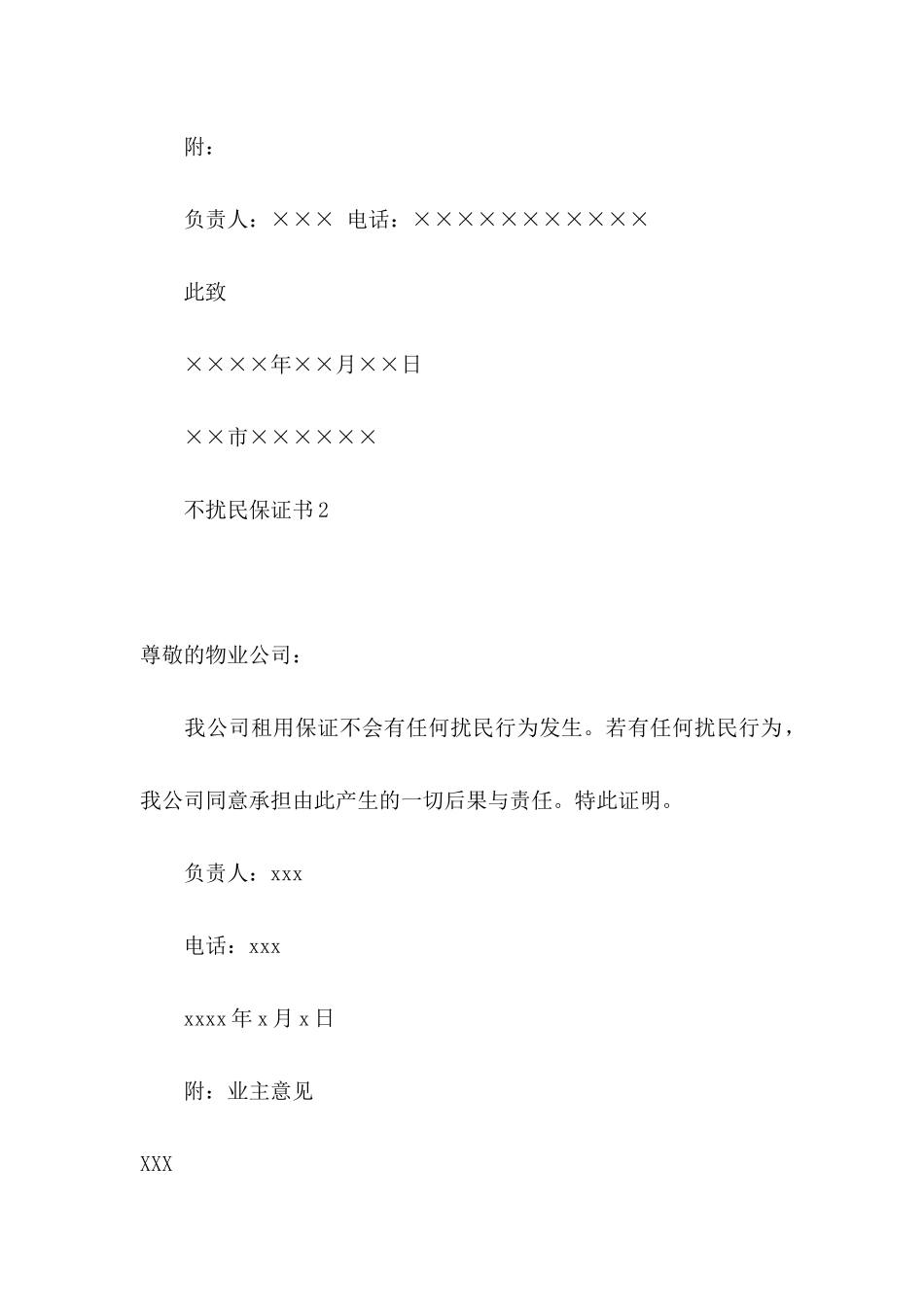 附：

负责人：××× 电话：×××××××××××

此致

××××年××月××日

××市××××××

不扰民保证书2

尊敬的物业公司：

我公司租用保证不会有任何扰民行为发生。若有任何扰民行为，我公司同意承担由此产生的一切后果与责任。特此证明。

负责人：xxx

电话：xxx

xxxx年x月x日

附：业主意见

XXX